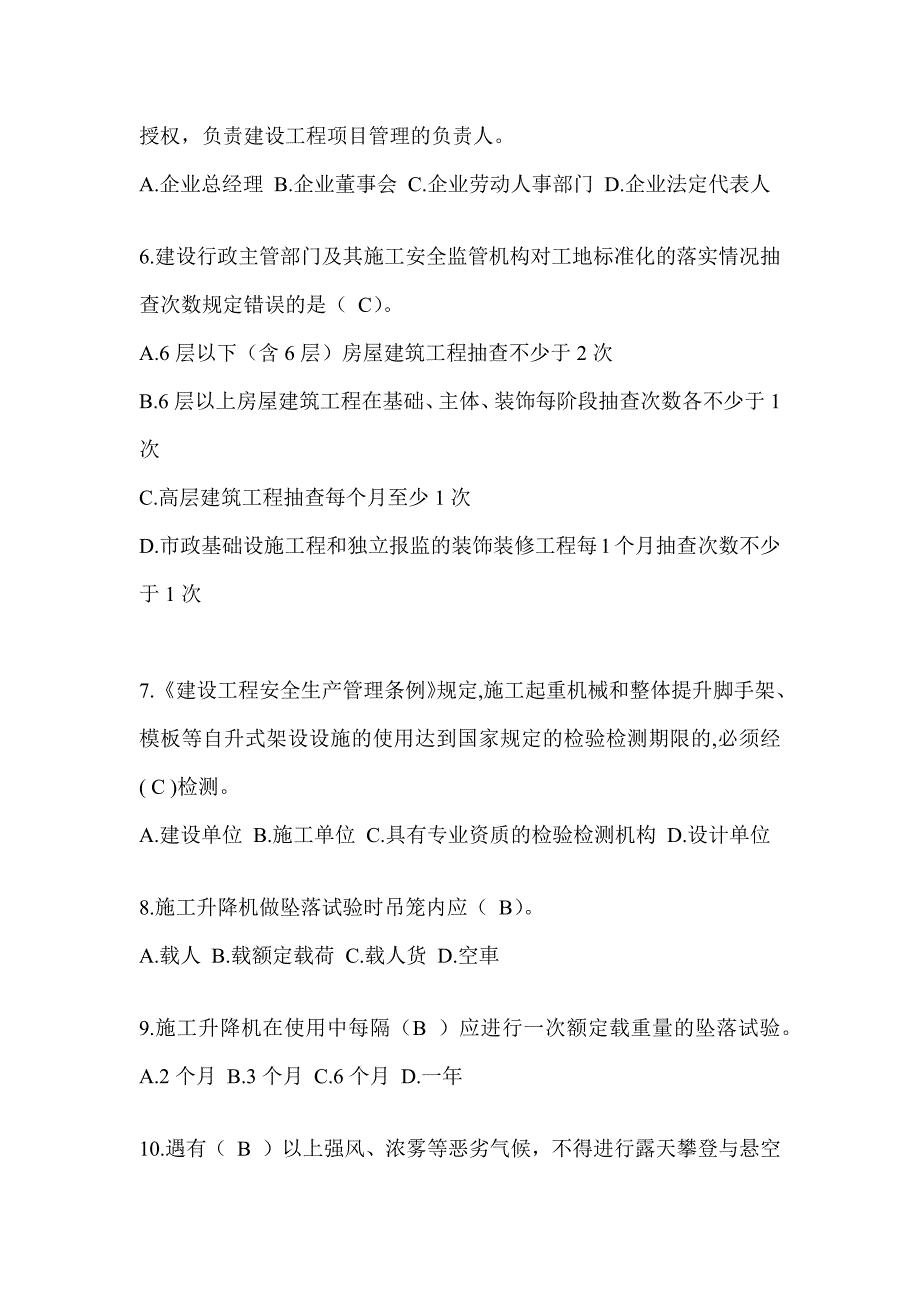 授权，负责建设工程项目管理的负责人。

A.企业总经理 B.企业董事会 C.企业劳动人事部门 D.企业法定代表人

6.建设行政主管部门及其施工安全监管机构对工地标准化的落实情况抽查次数规定错误的是（ C）。

A.6 层以下（含 6 层）房屋建筑工程抽查不少于 2 次

B.6 层以上房屋建筑工程在基础、主体、装饰每阶段抽查次数各不少于 1 次

C.高层建筑工程抽查每个月至少 1 次

D.市政基础设施工程和独立报监的装饰装修工程每 1 个月抽查次数不少于 1 次

7.《建设工程安全生产管理条例》规定,施工起重机械和整体提升脚手架、模板等自升式架设设施的使用达到国家规定的检验检测期限的,必须经( C )检测。

A.建设单位 B.施工单位 C.具有专业资质的检验检测机构 D.设计单位

8.施工升降机做坠落试验时吊笼内应（ B）。

A.载人 B.载额定载荷 C.载人货 D.空車

9.施工升降机在使用中每隔（B ）应进行一次额定载重量的坠落试验。

A.2 个月 B.3 个月 C.6 个月 D.一年

10.遇有（ B ）以上强风、浓雾等恶劣气候，不得进行露天攀登与悬空